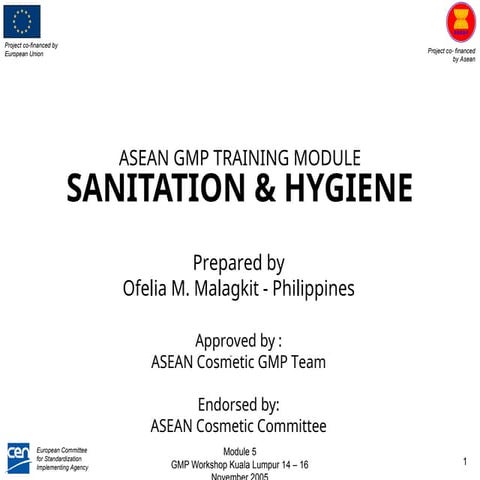 Project co-financed by European Union

Project co- financed by Asean

ASEAN GMP TRAINING MODULE
SANITATION & HYGIENE

Prepared by
Ofelia M. Malagkit - Philippines

Approved by :
ASEAN Cosmetic GMP Team

Endorsed by:
ASEAN Cosmetic Committee

cen

European Committee for Standardization Implementing Agency

Module 5
GMP Workshop Kuala Lumpur 14 – 16 November 2005

1